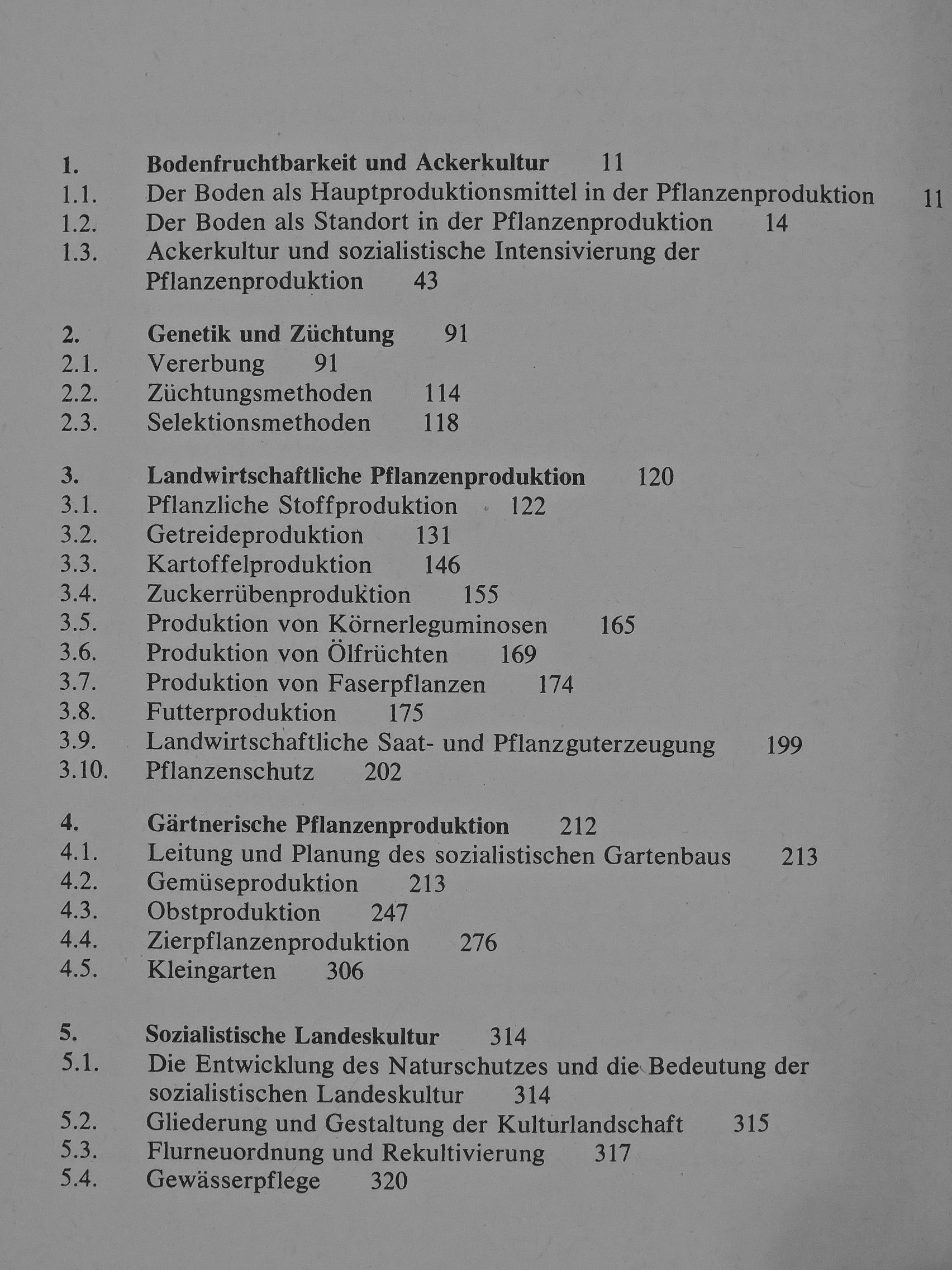 1. Bodenfruchtbarkeit und Ackerkultur 11
1.1. Der Boden als Hauptproduktionsmittel in der Pflanzenproduktion 11
1.2. Der Boden als Standort in der Pflanzenproduktion 14
1.3. Ackerkultur und sozialistische Intensivierung der Pflanzenproduktion 43

2. Genetik und Züchtung 91
2.1. Vererbung 91
2.2. Züchtungsmethoden 114
2.3. Selektionsmethoden 118

3. Landwirtschaftliche Pflanzenproduktion 120
3.1. Pflanzliche Stoffproduktion 122
3.2. Getreideproduktion 131
3.3. Kartoffelproduktion 146
3.4. Zuckerrübenproduktion 155
3.5. Produktion von Körnerleguminosen 165
3.6. Produktion von Ölfrüchten 169
3.7. Produktion von Faserpflanzen 174
3.8. Futterproduktion 175
3.9. Landwirtschaftliche Saat- und Pflanzguterzeugung 199
3.10. Pflanzenschutz 202

4. Gärtnerische Pflanzenproduktion 212
4.1. Leitung und Planung des sozialistischen Gartenbaus 213
4.2. Gemüseproduktion 213
4.3. Obstproduktion 247
4.4. Zierpflanzenproduktion 276
4.5. Kleingarten 306

5. Sozialistische Landeskultur 314
5.1. Die Entwicklung des Naturschutzes und die Bedeutung der sozialistischen Landeskultur 314
5.2. Gliederung und Gestaltung der Kulturlandschaft 315
5.3. Flurneuordnung und Rekultivierung 317
5.4. Gewässerpflege 320